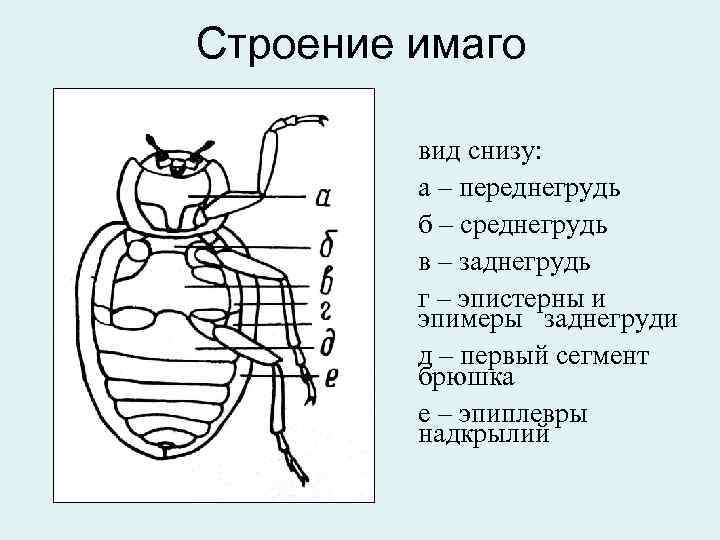 Строение имаго

а
б
в
г
д
е

вид снизу:

а – переднегрудь

б – среднегрудь

в – заднегрудь

г – эпистерны и эпимеры заднегруди

д – первый сегмент брюшка

е – эпиплевры надкрылий